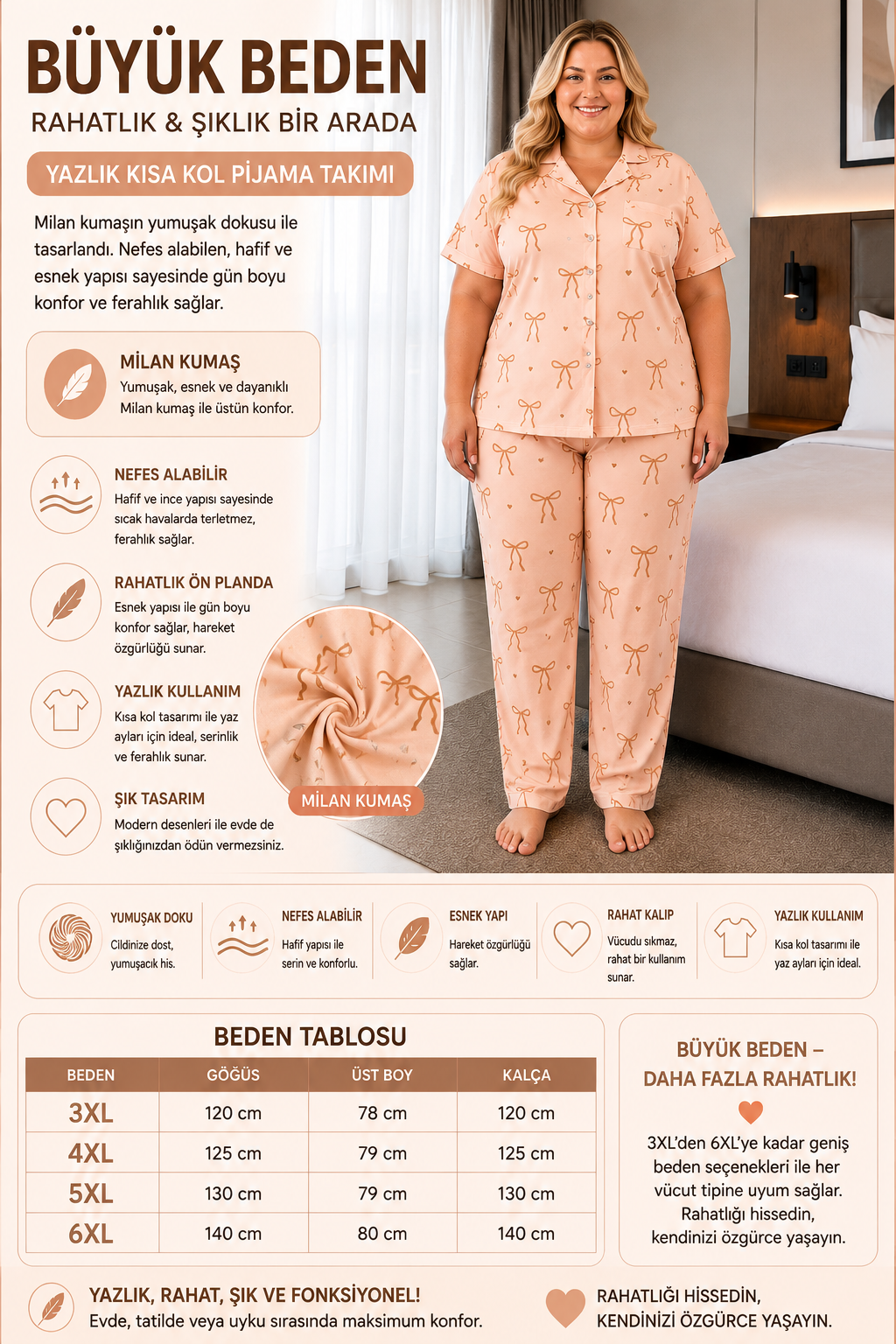 BÜYÜK BEDEN
RAHATLIK & ŞIKLIK BİR ARADA
YAZLIK KISA KOL PİJAMA TAKIMI

Milan kumaşın yumuşak dokusu ile tasarlandı. Nefes alabilen, hafif ve esnek yapısı sayesinde gün boyu konfor ve ferahlık sağlar.

MİLAN KUMAŞ
Yumuşak, esnek ve dayanıklı Milan kumaş ile üstün konfor.

NEFES ALABİLİR
Hafif ve ince yapısı sayesinde sıcak havalarda terletmez, ferahlık sağlar.

RAHATLIK ÖN PLANDA
Esnek yapısı ile gün boyu konfor sağlar, hareket özgürlüğü sunar.

YAZLIK KULLANIM
Kısa kol tasarımı ile yaz ayları için ideal, serinlik ve ferahlık sunar.

ŞIK TASARIM
Modern desenleri ile evde de şıklığınızdan ödün vermezsiniz.

MİLAN KUMAŞ

YUMUŞAK DOKU
Cildinize dost, yumuşacık his.

NEFES ALABİLİR
Hafif yapısı ile serin ve konforlu.

ESNEK YAPI
Hareket özgürlüğü sağlar.

RAHAT KALIP
Vücudu sıkmaz, rahat bir kullanım sunar.

YAZLIK KULLANIM
Kısa kol tasarımı ile yaz ayları için ideal.

BEDEN TABLOSU

| BEDEN | GÖĞÜS | ÜST BOY | KALÇA |
|---|---|---|---|
| 3XL | 120 cm | 78 cm | 120 cm |
| 4XL | 125 cm | 79 cm | 125 cm |
| 5XL | 130 cm | 79 cm | 130 cm |
| 6XL | 140 cm | 80 cm | 140 cm |

BÜYÜK BEDEN – DAHA FAZLA RAHATLIK!
3XL'den 6XL'ye kadar geniş beden seçenekleri ile her vücut tipine uyum sağlar. Rahatlığı hissedin, kendinizi özgürce yaşayın.

YAZLIK, RAHAT, ŞIK VE FONKSİYONEL!
Evde, tatilde veya uyku sırasında maksimum konfor.

RAHATLIĞI HİSSEDİN,
KENDİNİZİ ÖZGÜRCE YAŞAYIN.